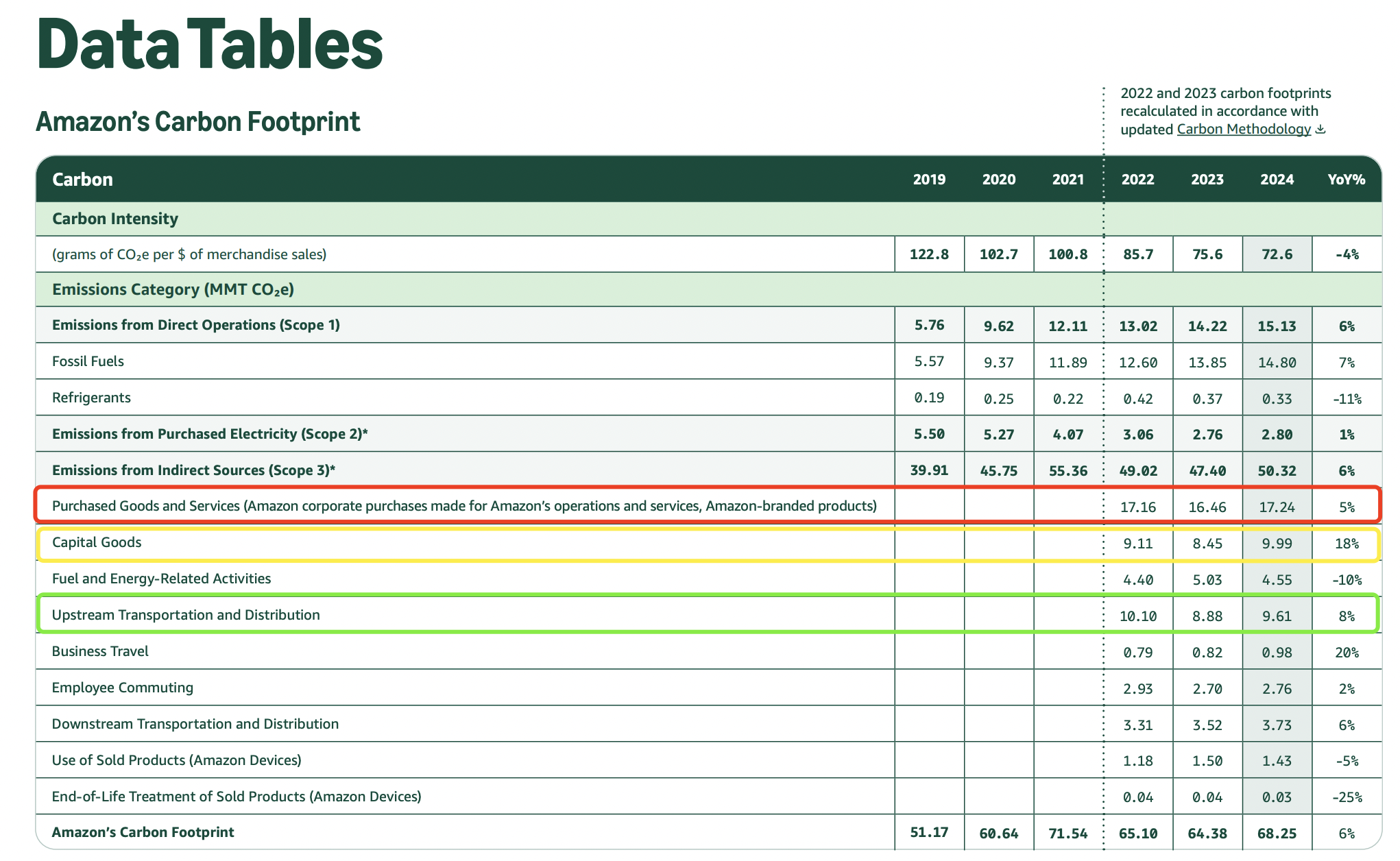 Data Tables

Amazon's Carbon Footprint

2022 and 2023 carbon footprints recalculated in accordance with updated Carbon Methodology

| Carbon | 2019 | 2020 | 2021 | 2022 | 2023 | 2024 | YoY% |
|---|---|---|---|---|---|---|---|
| Carbon Intensity | | | | | | | |
| (grams of $CO_2e$ per \$ of merchandise sales) | 122.8 | 102.7 | 100.8 | 85.7 | 75.6 | 72.6 | -4% |
| Emissions Category (MMT $CO_2e$) | | | | | | | |
| Emissions from Direct Operations (Scope 1) | 5.76 | 9.62 | 12.11 | 13.02 | 14.22 | 15.13 | 6% |
| Fossil Fuels | 5.57 | 9.37 | 11.89 | 12.60 | 13.85 | 14.80 | 7% |
| Refrigerants | 0.19 | 0.25 | 0.22 | 0.42 | 0.37 | 0.33 | -11% |
| Emissions from Purchased Electricity (Scope 2)* | 5.50 | 5.27 | 4.07 | 3.06 | 2.76 | 2.80 | 1% |
| Emissions from Indirect Sources (Scope 3)* | 39.91 | 45.75 | 55.36 | 49.02 | 47.40 | 50.32 | 6% |
| Purchased Goods and Services (Amazon corporate purchases made for Amazon's operations and services, Amazon-branded products) | | | | 17.16 | 16.46 | 17.24 | 5% |
| Capital Goods | | | | 9.11 | 8.45 | 9.99 | 18% |
| Fuel and Energy-Related Activities | | | | 4.40 | 5.03 | 4.55 | -10% |
| Upstream Transportation and Distribution | | | | 10.10 | 8.88 | 9.61 | 8% |
| Business Travel | | | | 0.79 | 0.82 | 0.98 | 20% |
| Employee Commuting | | | | 2.93 | 2.70 | 2.76 | 2% |
| Downstream Transportation and Distribution | | | | 3.31 | 3.52 | 3.73 | 6% |
| Use of Sold Products (Amazon Devices) | | | | 1.18 | 1.50 | 1.43 | -5% |
| End-of-Life Treatment of Sold Products (Amazon Devices) | | | | 0.04 | 0.04 | 0.03 | -25% |
| Amazon's Carbon Footprint | 51.17 | 60.64 | 71.54 | 65.10 | 64.38 | 68.25 | 6% |